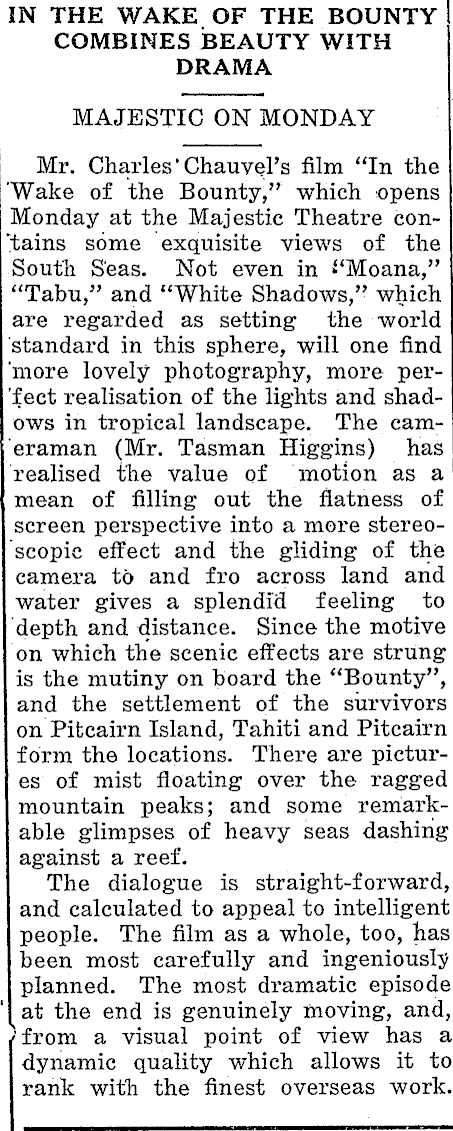 IN THE WAKE OF THE BOUNTY COMBINES BEAUTY WITH DRAMA

MAJESTIC ON MONDAY

Mr. Charles Chauvel's film "In the Wake of the Bounty," which opens Monday at the Majestic Theatre contains some exquisite views of the South Seas. Not even in "Moana," "Tabu," and "White Shadows," which are regarded as setting the world standard in this sphere, will one find more lovely photography, more perfect realisation of the lights and shadows in tropical landscape. The cameraman (Mr. Tasman Higgins) has realised the value of motion as a mean of filling out the flatness of screen perspective into a more stereoscopic effect and the gliding of the camera to and fro across land and water gives a splendid feeling to depth and distance. Since the motive on which the scenic effects are strung is the mutiny on board the "Bounty", and the settlement of the survivors on Pitcairn Island, Tahiti and Pitcairn form the locations. There are pictures of mist floating over the ragged mountain peaks; and some remarkable glimpses of heavy seas dashing against a reef.

The dialogue is straight-forward, and calculated to appeal to intelligent people. The film as a whole, too, has been most carefully and ingeniously planned. The most dramatic episode at the end is genuinely moving, and, from a visual point of view has a dynamic quality which allows it to rank with the finest overseas work.